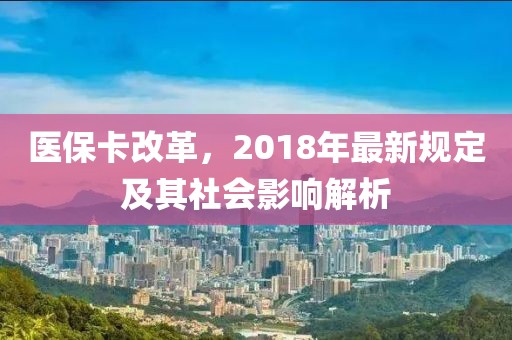 医保卡改革，2018年最新规定及其社会影响解析